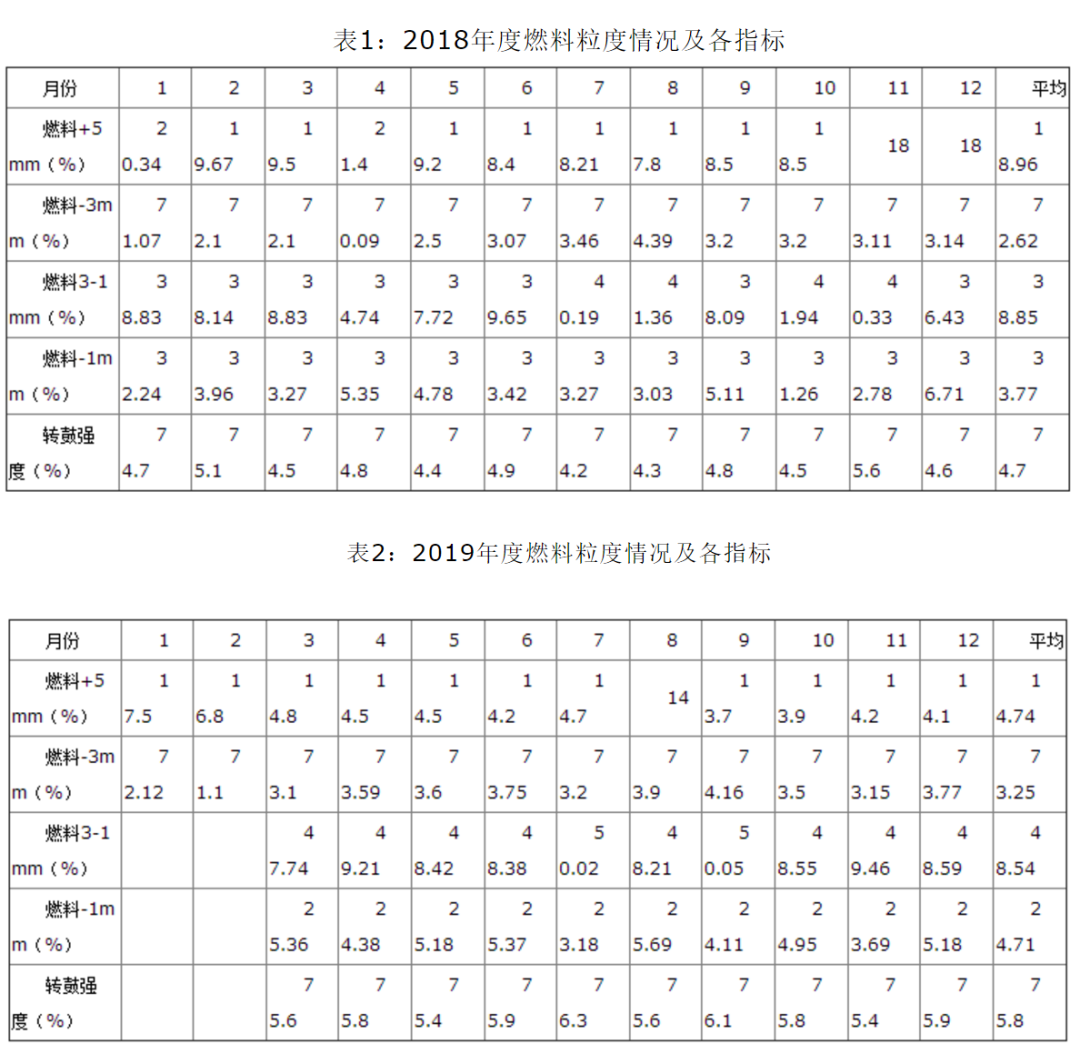 表1：2018年度燃料粒度情况及各指标

| 月份 | 1 | 2 | 3 | 4 | 5 | 6 | 7 | 8 | 9 | 10 | 11 | 12 | 平均 |
|---|---|---|---|---|---|---|---|---|---|---|---|---|---|
| 燃料+5mm（%） | 20.34 | 19.67 | 19.5 | 21.4 | 19.2 | 18.4 | 18.21 | 17.8 | 18.5 | 18.5 | 18 | 18 | 18.96 |
| 燃料-3mm（%） | 71.07 | 72.1 | 72.1 | 70.09 | 72.5 | 73.07 | 73.46 | 74.39 | 73.2 | 73.2 | 73.11 | 73.14 | 72.62 |
| 燃料3-1mm（%） | 38.83 | 38.14 | 38.83 | 34.74 | 37.72 | 39.65 | 40.19 | 41.36 | 38.09 | 41.94 | 40.33 | 36.43 | 38.85 |
| 燃料-1mm（%） | 32.24 | 33.96 | 33.27 | 35.35 | 34.78 | 33.42 | 33.27 | 33.03 | 35.11 | 31.26 | 32.78 | 36.71 | 33.77 |
| 转鼓强度（%） | 74.7 | 75.1 | 74.5 | 74.8 | 74.4 | 74.9 | 74.2 | 74.3 | 74.8 | 74.5 | 75.6 | 74.6 | 74.7 |

表2：2019年度燃料粒度情况及各指标

| 月份 | 1 | 2 | 3 | 4 | 5 | 6 | 7 | 8 | 9 | 10 | 11 | 12 | 平均 |
|---|---|---|---|---|---|---|---|---|---|---|---|---|---|
| 燃料+5mm（%） | 17.5 | 16.8 | 14.8 | 14.5 | 14.5 | 14.2 | 14.7 | 14 | 13.7 | 13.9 | 14.2 | 14.1 | 14.74 |
| 燃料-3mm（%） | 72.12 | 71.1 | 73.1 | 73.59 | 73.6 | 73.75 | 73.2 | 73.9 | 74.16 | 73.5 | 73.15 | 73.77 | 73.25 |
| 燃料3-1mm（%） | | | 47.74 | 49.21 | 48.42 | 48.38 | 50.02 | 48.21 | 50.05 | 48.55 | 49.46 | 48.59 | 48.54 |
| 燃料-1mm（%） | | | 25.36 | 24.38 | 25.18 | 25.37 | 23.18 | 25.69 | 24.11 | 24.95 | 23.69 | 25.18 | 24.71 |
| 转鼓强度（%） | | | 75.6 | 75.8 | 75.4 | 75.9 | 76.3 | 75.6 | 76.1 | 75.8 | 75.4 | 75.9 | 75.8 |